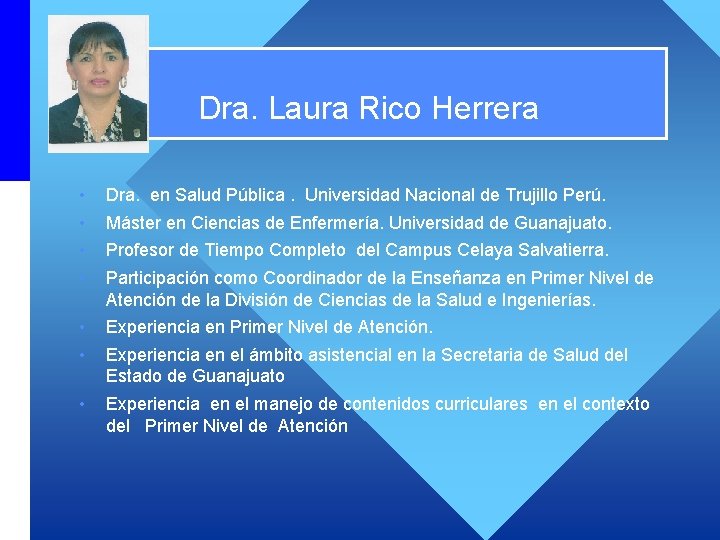 Dra. Laura Rico Herrera

• Dra. en Salud Pública . Universidad Nacional de Trujillo Perú.
• Máster en Ciencias de Enfermería. Universidad de Guanajuato.
• Profesor de Tiempo Completo del Campus Celaya Salvatierra.
• Participación como Coordinador de la Enseñanza en Primer Nivel de Atención de la División de Ciencias de la Salud e Ingenierías.
• Experiencia en Primer Nivel de Atención.
• Experiencia en el ámbito asistencial en la Secretaria de Salud del Estado de Guanajuato
• Experiencia en el manejo de contenidos curriculares en el contexto del Primer Nivel de Atención